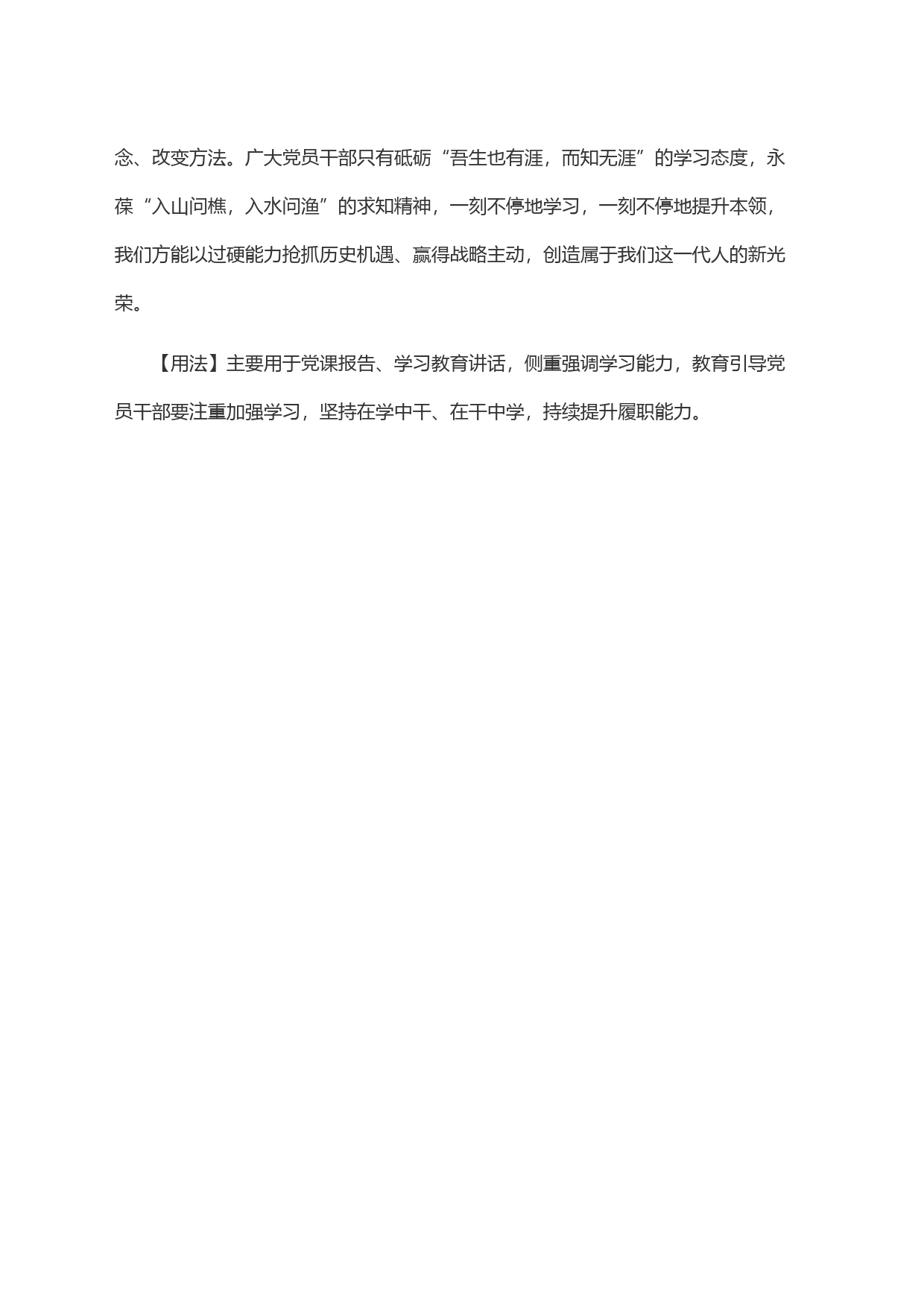 念、改变方法。广大党员干部只有砥砺“吾生也有涯，而知无涯”的学习态度，永葆“入山问樵，入水问渔”的求知精神，一刻不停地学习，一刻不停地提升本领，我们方能以过硬能力抢抓历史机遇、赢得战略主动，创造属于我们这一代人的新光荣。

【用法】主要用于党课报告、学习教育讲话，侧重强调学习能力，教育引导党员干部要注重加强学习，坚持在学中干、在干中学，持续提升履职能力。